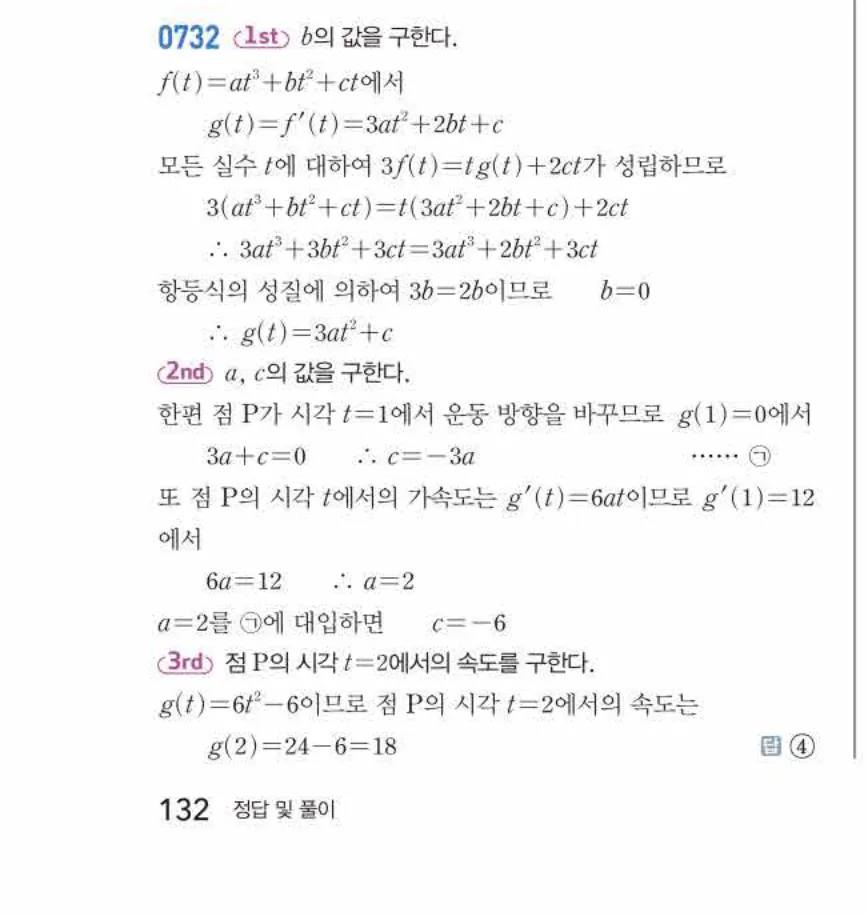 0732 1st $b$의 값을 구한다.

$f(t)=at^3+bt^2+ct$에서

$g(t)=f'(t)=3at^2+2bt+c$

모든 실수 $t$에 대하여 $3f(t)=tg(t)+2ct$가 성립하므로

$3(at^3+bt^2+ct)=t(3at^2+2bt+c)+2ct$

$\therefore 3at^3+3bt^2+3ct=3at^3+2bt^2+3ct$

항등식의 성질에 의하여 $3b=2b$이므로 $b=0$

$\therefore g(t)=3at^2+c$

2nd $a$, $c$의 값을 구한다.

한편 점 P가 시각 $t=1$에서 운동 방향을 바꾸므로 $g(1)=0$에서

$3a+c=0$ $\therefore c=-3a$ …… ㉠

또 점 P의 시각 $t$에서의 가속도는 $g'(t)=6at$이므로 $g'(1)=12$에서

$6a=12$ $\therefore a=2$

$a=2$를 ㉠에 대입하면 $c=-6$

3rd 점 P의 시각 $t=2$에서의 속도를 구한다.

$g(t)=6t^2-6$이므로 점 P의 시각 $t=2$에서의 속도는

$g(2)=24-6=18$

답 ④

132 정답 및 풀이